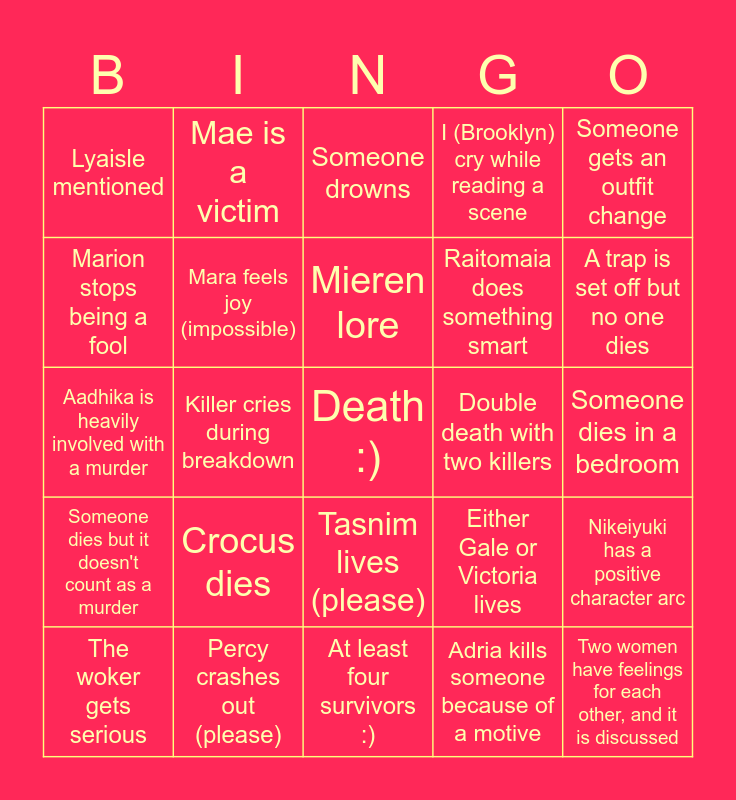 | B | I | N | G | O |
|---|---|---|---|---|
| Lyaisle mentioned | Mae is a victim | Someone drowns | I (Brooklyn) cry while reading a scene | Someone gets an outfit change |
| Marion stops being a fool | Mara feels joy (impossible) | Mieren lore | Raitomaia does something smart | A trap is set off but no one dies |
| Aadhika is heavily involved with a murder | Killer cries during breakdown | Death :) | Double death with two killers | Someone dies in a bedroom |
| Someone dies but it doesn't count as a murder | Crocus dies | Tasnim lives (please) | Either Gale or Victoria lives | Nikeiyuki has a positive character arc |
| The woker gets serious | Percy crashes out (please) | At least four survivors :) | Adria kills someone because of a motive | Two women have feelings for each other, and it is discussed |